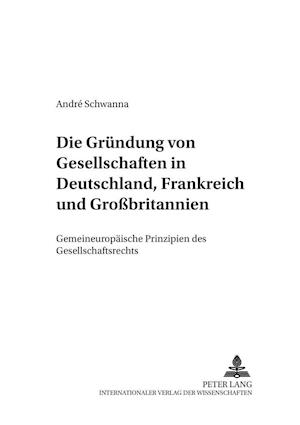 André Schwanna

Die Gründung von Gesellschaften in Deutschland, Frankreich und Großbritannien

Gemeineuropäische Prinzipien des Gesellschaftsrechts

PETER LANG
INTERNATIONALER VERLAG DER WISSENSCHAFTEN